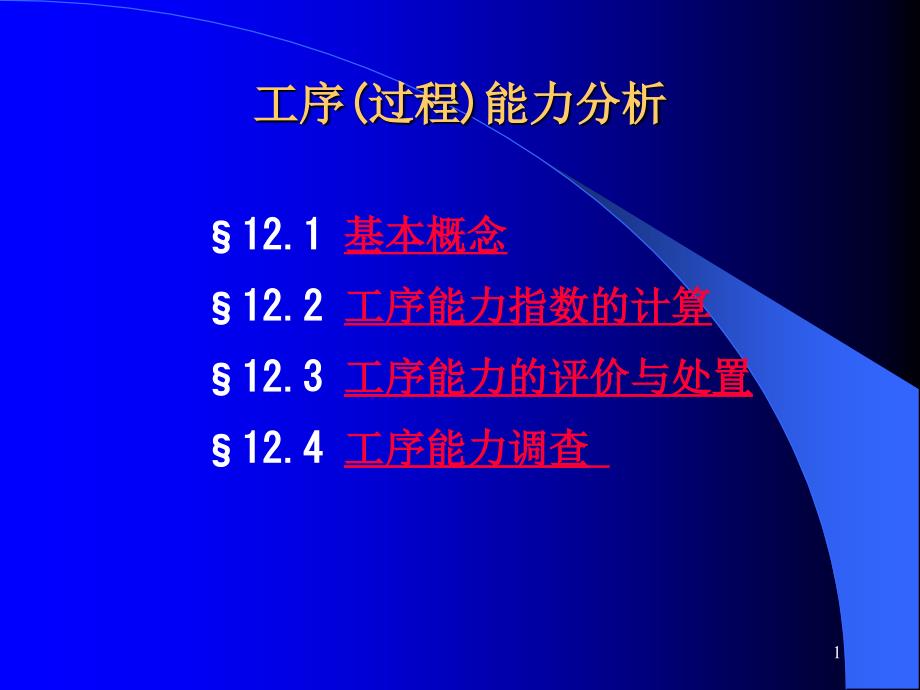 工序(过程)能力分析

§12.1 基本概念

§12.2 工序能力指数的计算

§12.3 工序能力的评价与处置

§12.4 工序能力调查

1